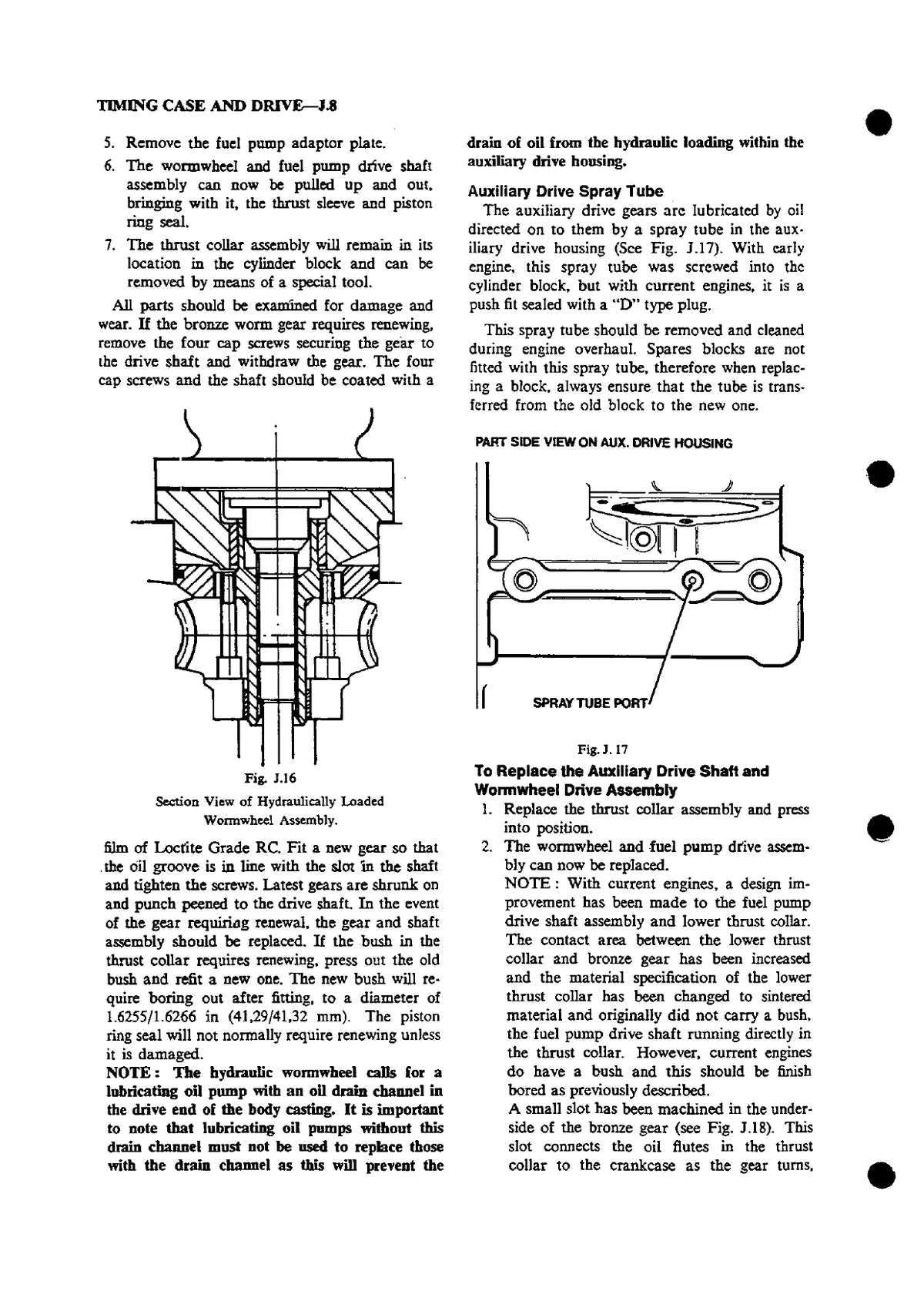 TIMING CASE AND DRIVE—J.8

5. Remove the fuel pump adaptor plate.

6. The wormwheel and fuel pump drive shaft assembly can now be pulled up and out, bringing with it, the thrust sleeve and piston ring seal.

7. The thrust collar assembly will remain in its location in the cylinder block and can be removed by means of a special tool.

All parts should be examined for damage and wear. If the bronze worm gear requires renewing, remove the four cap screws securing the gear to the drive shaft and withdraw the gear. The four cap screws and the shaft should be coated with a

Fig. J.16
Section View of Hydraulically Loaded Wormwheel Assembly.

film of Loctite Grade RC. Fit a new gear so that the oil groove is in line with the slot in the shaft and tighten the screws. Latest gears are shrunk on and punch peened to the drive shaft. In the event of the gear requiring renewal, the gear and shaft assembly should be replaced. If the bush in the thrust collar requires renewing, press out the old bush and refit a new one. The new bush will require boring out after fitting, to a diameter of 1.6255/1.6266 in (41,29/41,32 mm). The piston ring seal will not normally require renewing unless it is damaged.

NOTE: The hydraulic wormwheel calls for a lubricating oil pump with an oil drain channel in the drive end of the body casting. It is important to note that lubricating oil pumps without this drain channel must not be used to replace those with the drain channel as this will prevent the drain of oil from the hydraulic loading within the auxiliary drive housing.

Auxiliary Drive Spray Tube

The auxiliary drive gears are lubricated by oil directed on to them by a spray tube in the auxiliary drive housing (See Fig. J.17). With early engine, this spray tube was screwed into the cylinder block, but with current engines, it is a push fit sealed with a "D" type plug.

This spray tube should be removed and cleaned during engine overhaul. Spares blocks are not fitted with this spray tube, therefore when replacing a block, always ensure that the tube is transferred from the old block to the new one.

PART SIDE VIEW ON AUX. DRIVE HOUSING

SPRAY TUBE PORT

Fig. J. 17

To Replace the Auxiliary Drive Shaft and Wormwheel Drive Assembly

1. Replace the thrust collar assembly and press into position.

2. The wormwheel and fuel pump drive assembly can now be replaced.
NOTE: With current engines, a design improvement has been made to the fuel pump drive shaft assembly and lower thrust collar. The contact area between the lower thrust collar and bronze gear has been increased and the material specification of the lower thrust collar has been changed to sintered material and originally did not carry a bush, the fuel pump drive shaft running directly in the thrust collar. However, current engines do have a bush and this should be finish bored as previously described.
A small slot has been machined in the underside of the bronze gear (see Fig. J.18). This slot connects the oil flutes in the thrust collar to the crankcase as the gear turns,